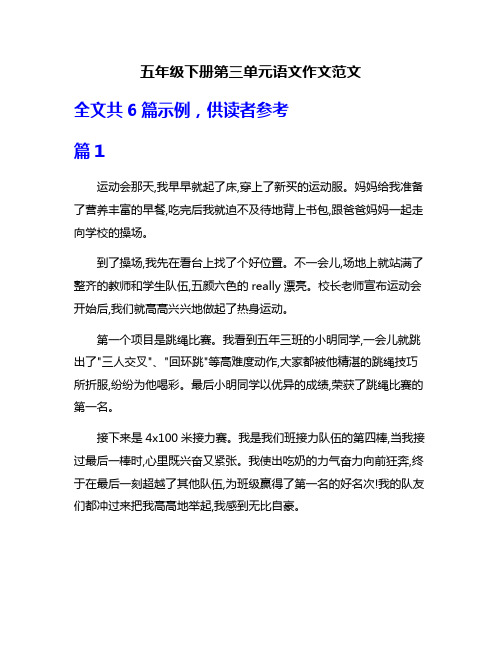 五年级下册第三单元语文作文范文

全文共 6 篇示例，供读者参考

篇 1

运动会那天,我早早就起了床,穿上了新买的运动服。妈妈给我准备了营养丰富的早餐,吃完后我就迫不及待地背上书包,跟爸爸妈妈一起走向学校的操场。

到了操场,我先在看台上找了个好位置。不一会儿,场地上就站满了整齐的教师和学生队伍,五颜六色的 really 漂亮。校长老师宣布运动会开始后,我们就高高兴兴地做起了热身运动。

第一个项目是跳绳比赛。我看到五年三班的小明同学,一会儿就跳出了"三人交叉"、"回环跳"等高难度动作,大家都被他精湛的跳绳技巧所折服,纷纷为他喝彩。最后小明同学以优异的成绩,荣获了跳绳比赛的第一名。

接下来是 4x100 米接力赛。我是我们班接力队伍的第四棒,当我接过最后一棒时,心里既兴奋又紧张。我使出吃奶的力气奋力向前狂奔,终于在最后一刻超越了其他队伍,为班级赢得了第一名的好名次!我的队友们都冲过来把我高高地举起,我感到无比自豪。